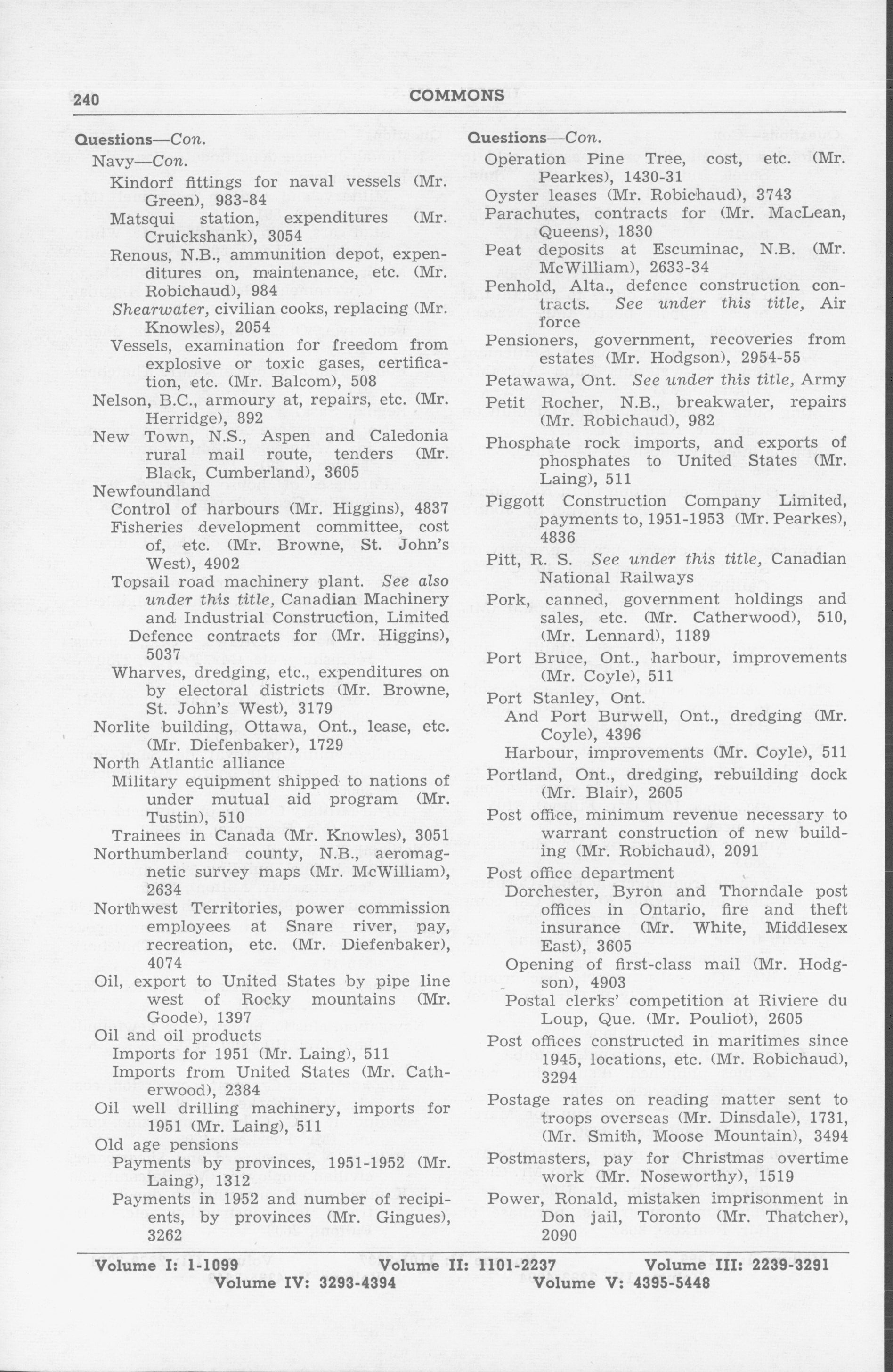 240 COMMONS

Questions—Con.
Navy—Con.
Kindorf fittings for naval vessels (Mr. Green), 983-84
Matsqui station, expenditures (Mr. Cruickshank), 3054
Renous, N.B., ammunition depot, expenditures on, maintenance, etc. (Mr. Robichaud), 984
Shearwater, civilian cooks, replacing (Mr. Knowles), 2054
Vessels, examination for freedom from explosive or toxic gases, certification, etc. (Mr. Balcom), 508
Nelson, B.C., armoury at, repairs, etc. (Mr. Herridge), 892
New Town, N.S., Aspen and Caledonia rural mail route, tenders (Mr. Black, Cumberland), 3605
Newfoundland
Control of harbours (Mr. Higgins), 4837
Fisheries development committee, cost of, etc. (Mr. Browne, St. John's West), 4902
Topsail road machinery plant. See also under this title, Canadian Machinery and Industrial Construction, Limited
Defence contracts for (Mr. Higgins), 5037
Wharves, dredging, etc., expenditures on by electoral districts (Mr. Browne, St. John's West), 3179
Norlite building, Ottawa, Ont., lease, etc. (Mr. Diefenbaker), 1729
North Atlantic alliance
Military equipment shipped to nations of under mutual aid program (Mr. Tustin), 510
Trainees in Canada (Mr. Knowles), 3051
Northumberland county, N.B., aeromagnetic survey maps (Mr. McWilliam), 2634
Northwest Territories, power commission employees at Snare river, pay, recreation, etc. (Mr. Diefenbaker), 4074
Oil, export to United States by pipe line west of Rocky mountains (Mr. Goode), 1397
Oil and oil products
Imports for 1951 (Mr. Laing), 511
Imports from United States (Mr. Catherwood), 2384
Oil well drilling machinery, imports for 1951 (Mr. Laing), 511
Old age pensions
Payments by provinces, 1951-1952 (Mr. Laing), 1312
Payments in 1952 and number of recipients, by provinces (Mr. Gingues), 3262

Questions—Con.
Operation Pine Tree, cost, etc. (Mr. Pearkes), 1430-31
Oyster leases (Mr. Robichaud), 3743
Parachutes, contracts for (Mr. MacLean, Queens), 1830
Peat deposits at Escuminac, N.B. (Mr. McWilliam), 2633-34
Penhold, Alta., defence construction contracts. See under this title, Air force
Pensioners, government, recoveries from estates (Mr. Hodgson), 2954-55
Petawawa, Ont. See under this title, Army
Petit Rocher, N.B., breakwater, repairs (Mr. Robichaud), 982
Phosphate rock imports, and exports of phosphates to United States (Mr. Laing), 511
Piggott Construction Company Limited, payments to, 1951-1953 (Mr. Pearkes), 4836
Pitt, R. S. See under this title, Canadian National Railways
Pork, canned, government holdings and sales, etc. (Mr. Catherwood), 510, (Mr. Lennard), 1189
Port Bruce, Ont., harbour, improvements (Mr. Coyle), 511
Port Stanley, Ont.
And Port Burwell, Ont., dredging (Mr. Coyle), 4396
Harbour, improvements (Mr. Coyle), 511
Portland, Ont., dredging, rebuilding dock (Mr. Blair), 2605
Post office, minimum revenue necessary to warrant construction of new building (Mr. Robichaud), 2091
Post office department
Dorchester, Byron and Thorndale post offices in Ontario, fire and theft insurance (Mr. White, Middlesex East), 3605
Opening of first-class mail (Mr. Hodgson), 4903
Postal clerks' competition at Riviere du Loup, Que. (Mr. Pouliot), 2605
Post offices constructed in maritimes since 1945, locations, etc. (Mr. Robichaud), 3294
Postage rates on reading matter sent to troops overseas (Mr. Dinsdale), 1731, (Mr. Smith, Moose Mountain), 3494
Postmasters, pay for Christmas overtime work (Mr. Noseworthy), 1519
Power, Ronald, mistaken imprisonment in Don jail, Toronto (Mr. Thatcher), 2090

Volume I: 1-1099 Volume II: 1101-2237 Volume III: 2239-3291
Volume IV: 3293-4394 Volume V: 4395-5448